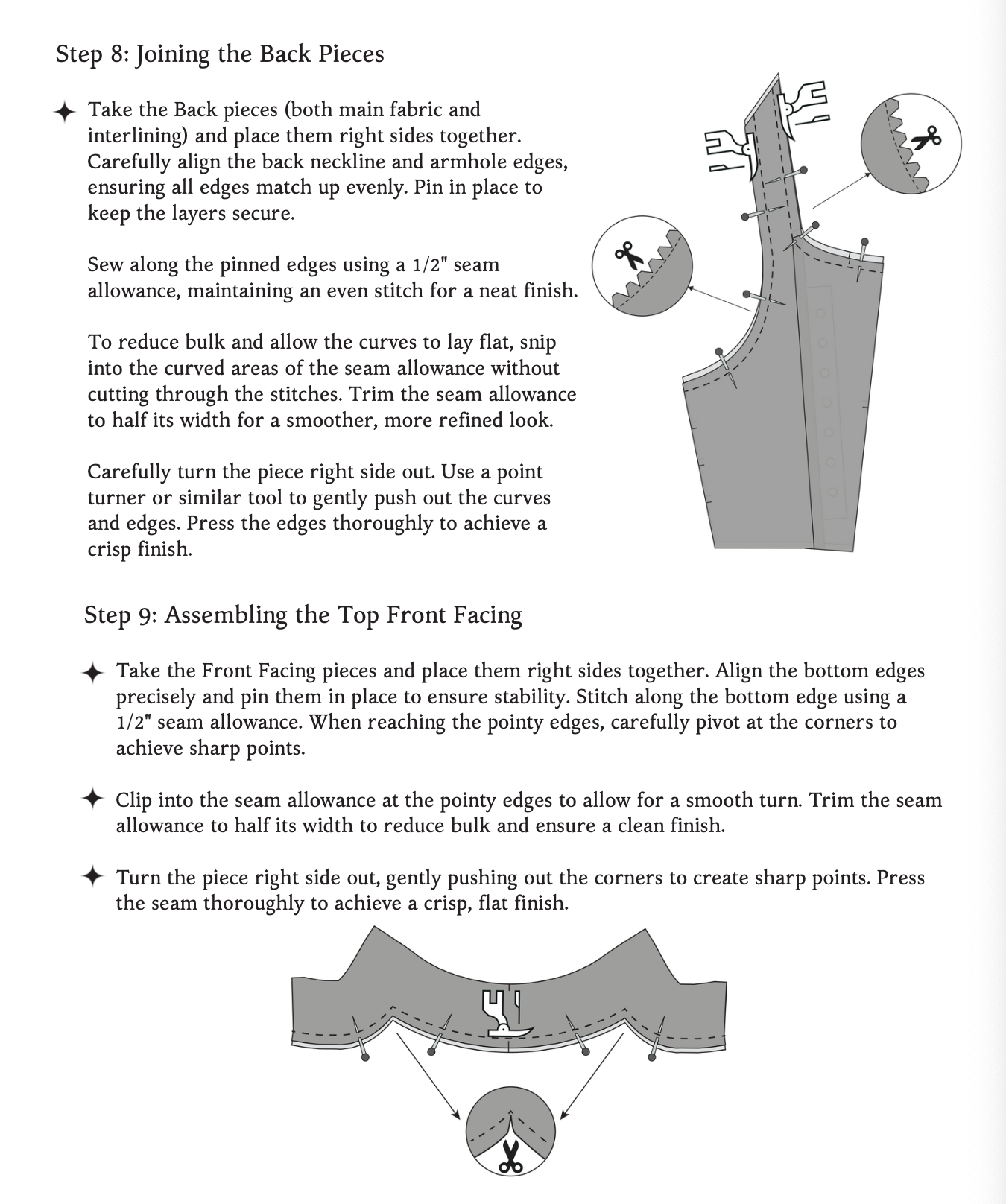 Step 8: Joining the Back Pieces

✦ Take the Back pieces (both main fabric and interlining) and place them right sides together. Carefully align the back neckline and armhole edges, ensuring all edges match up evenly. Pin in place to keep the layers secure.

Sew along the pinned edges using a 1/2" seam allowance, maintaining an even stitch for a neat finish.

To reduce bulk and allow the curves to lay flat, snip into the curved areas of the seam allowance without cutting through the stitches. Trim the seam allowance to half its width for a smoother, more refined look.

Carefully turn the piece right side out. Use a point turner or similar tool to gently push out the curves and edges. Press the edges thoroughly to achieve a crisp finish.

Step 9: Assembling the Top Front Facing

✦ Take the Front Facing pieces and place them right sides together. Align the bottom edges precisely and pin them in place to ensure stability. Stitch along the bottom edge using a 1/2" seam allowance. When reaching the pointy edges, carefully pivot at the corners to achieve sharp points.

✦ Clip into the seam allowance at the pointy edges to allow for a smooth turn. Trim the seam allowance to half its width to reduce bulk and ensure a clean finish.

✦ Turn the piece right side out, gently pushing out the corners to create sharp points. Press the seam thoroughly to achieve a crisp, flat finish.